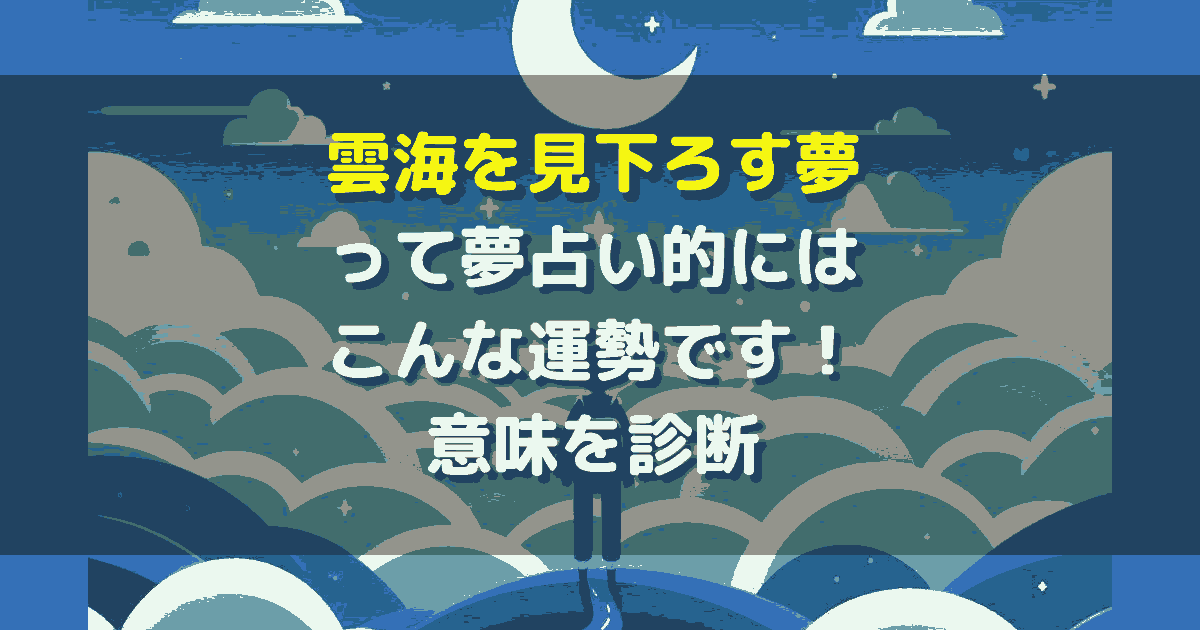 雲海を見下ろす夢
って夢占い的には
こんな運勢です！
意味を診断